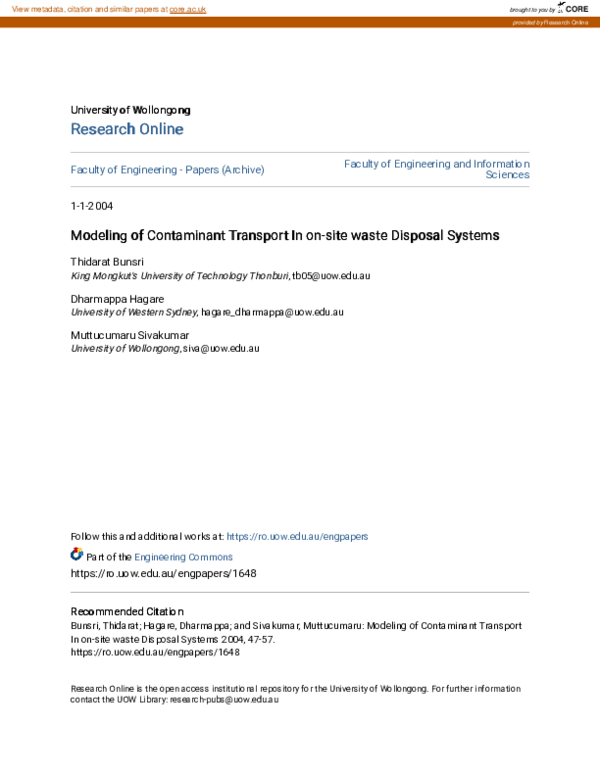 View metadata, citation and similar papers at core.ac.uk

brought to you by CORE

provided by Research Online

University of Wollongong
Research Online

Faculty of Engineering - Papers (Archive)

Faculty of Engineering and Information Sciences

1-1-2004

Modeling of Contaminant Transport In on-site waste Disposal Systems

Thidarat Bunsri
King Mongkut's University of Technology Thonburi, tb05@uow.edu.au

Dharmappa Hagare
University of Western Sydney, hagare_dharmappa@uow.edu.au

Muttucumaru Sivakumar
University of Wollongong, siva@uow.edu.au

Follow this and additional works at: https://ro.uow.edu.au/engpapers

Part of the Engineering Commons
https://ro.uow.edu.au/engpapers/1648

Recommended Citation
Bunsri, Thidarat; Hagare, Dharmappa; and Sivakumar, Muttucumaru: Modeling of Contaminant Transport In on-site waste Disposal Systems 2004, 47-57.
https://ro.uow.edu.au/engpapers/1648

Research Online is the open access institutional repository for the University of Wollongong. For further information contact the UOW Library: research-pubs@uow.edu.au